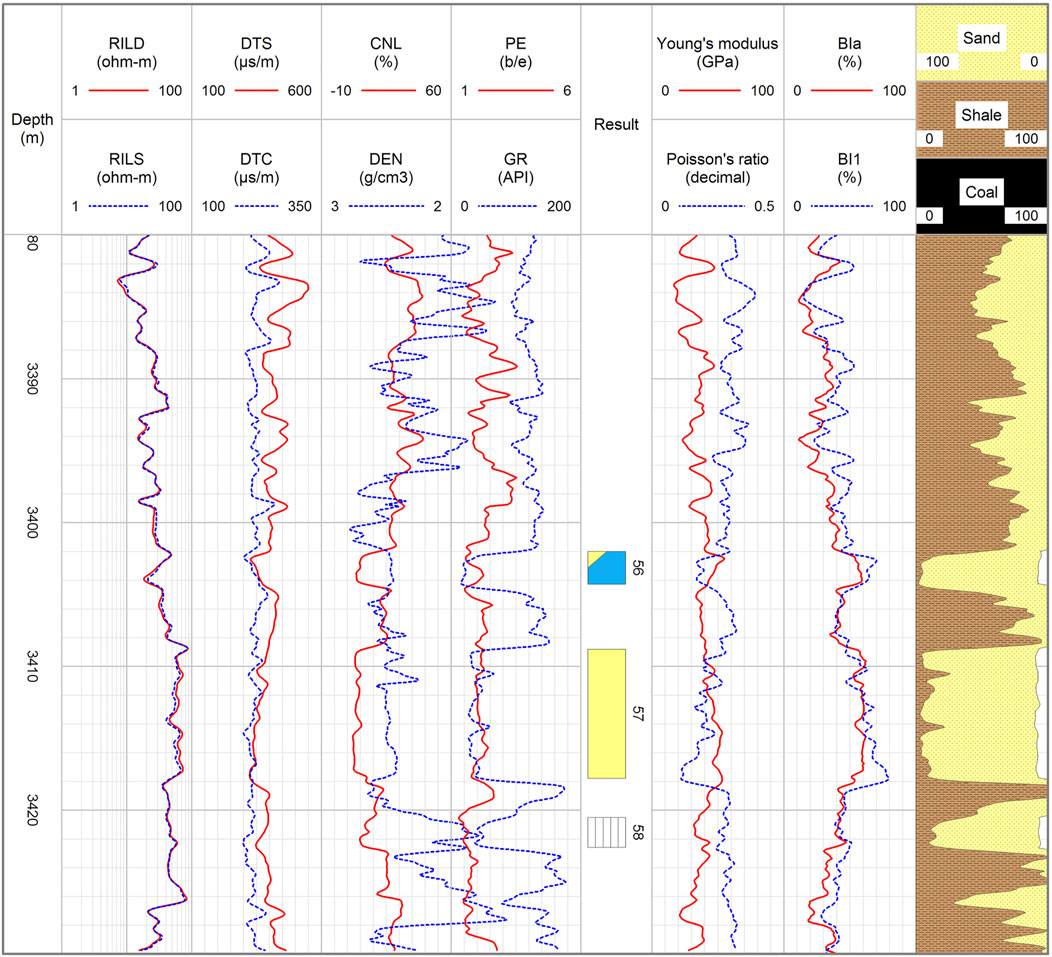 Depth (m)

RILD (ohm-m)
1 100

RILS (ohm-m)
1 100

DTS (μs/m)
100 600

DTC (μs/m)
100 350

CNL (%)
-10 60

DEN (g/cm3)
3 2

PE (b/e)
1 6

GR (API)
0 200

Result

Young's modulus (GPa)
0 100

Poisson's ratio (decimal)
0 0.5

BIa (%)
0 100

BI1 (%)
0 100

Sand
100 0

Shale
0 100

Coal
0 100

80
3390
3400
3410
3420

56
57
58